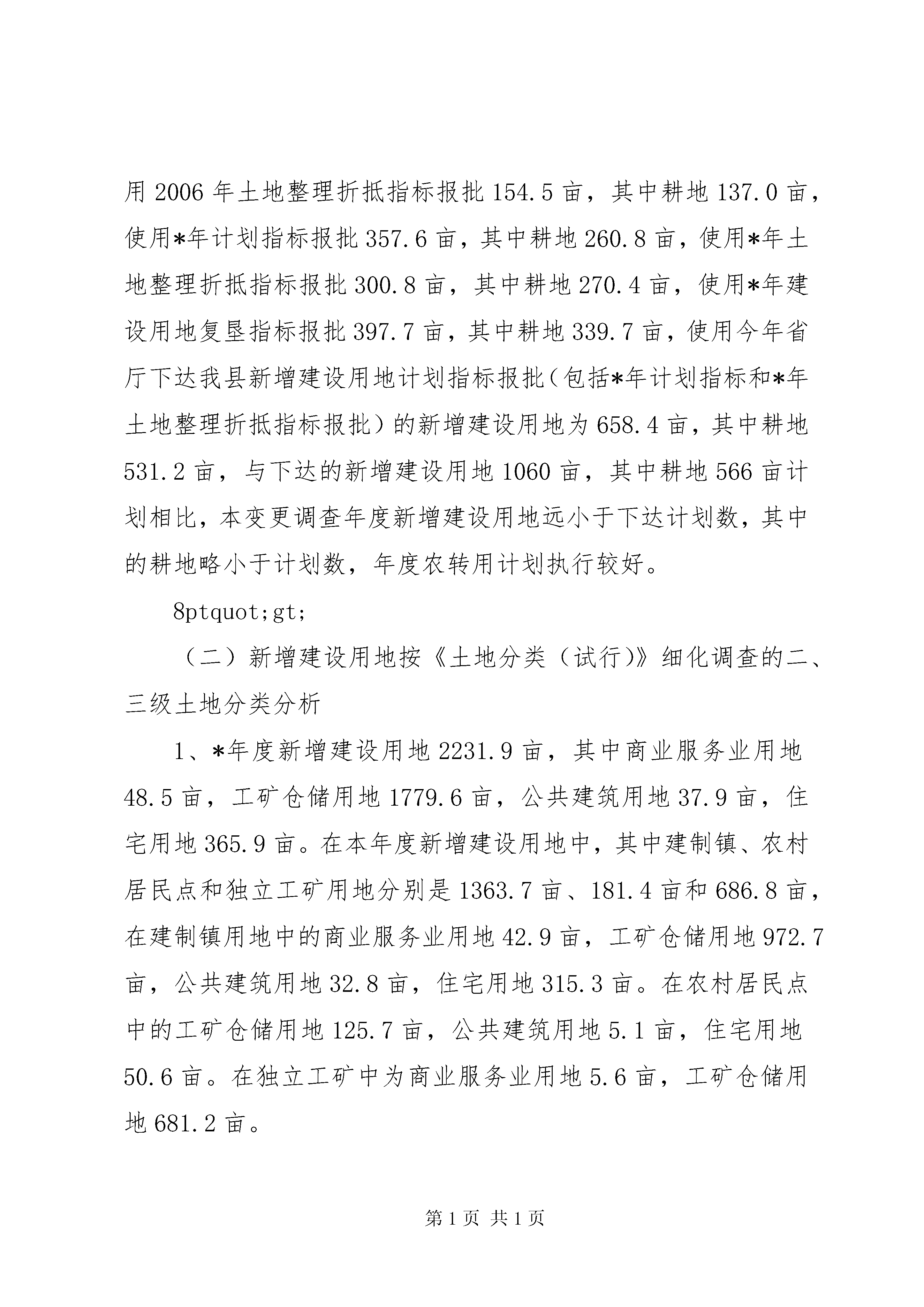 用 2006 年土地整理折抵指标报批 154.5 亩，其中耕地 137.0 亩，使用*年计划指标报批 357.6 亩，其中耕地 260.8 亩，使用*年土地整理折抵指标报批 300.8 亩，其中耕地 270.4 亩，使用*年建设用地复垦指标报批 397.7 亩，其中耕地 339.7 亩，使用今年省厅下达我县新增建设用地计划指标报批（包括*年计划指标和*年土地整理折抵指标报批）的新增建设用地为 658.4 亩，其中耕地 531.2 亩，与下达的新增建设用地 1060 亩，其中耕地 566 亩计划相比，本变更调查年度新增建设用地远小于下达计划数，其中的耕地略小于计划数，年度农转用计划执行较好。

8ptquot;gt;

（二）新增建设用地按《土地分类（试行)》细化调查的二、三级土地分类分析

1、*年度新增建设用地 2231.9 亩，其中商业服务业用地 48.5 亩，工矿仓储用地 1779.6 亩，公共建筑用地 37.9 亩，住宅用地 365.9 亩。在本年度新增建设用地中，其中建制镇、农村居民点和独立工矿用地分别是 1363.7 亩、181.4 亩和 686.8 亩，在建制镇用地中的商业服务业用地 42.9 亩，工矿仓储用地 972.7 亩，公共建筑用地 32.8 亩，住宅用地 315.3 亩。在农村居民点中的工矿仓储用地 125.7 亩，公共建筑用地 5.1 亩，住宅用地 50.6 亩。在独立工矿中为商业服务业用地 5.6 亩，工矿仓储用地 681.2 亩。

第 1 页 共 1 页